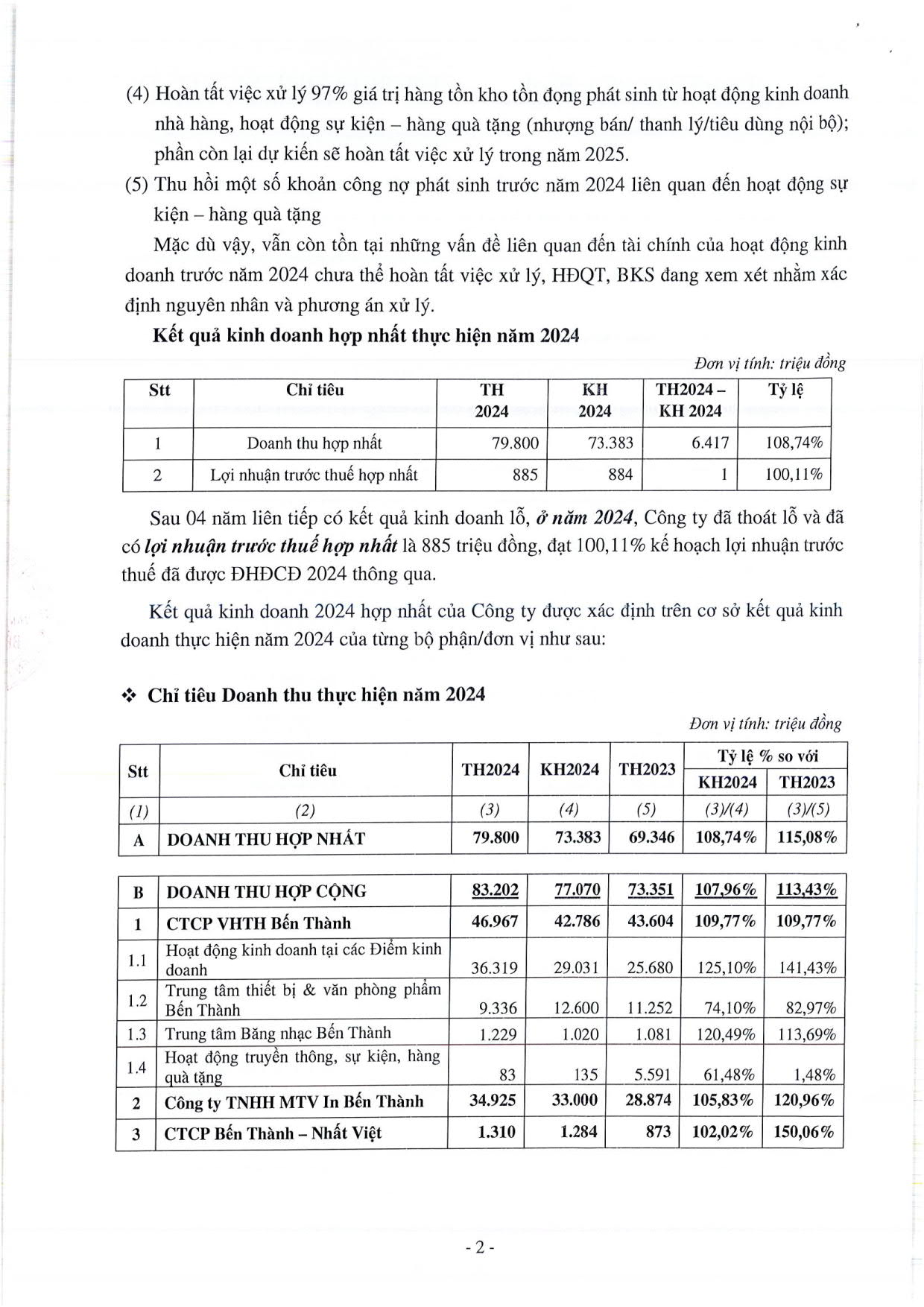 (4) Hoàn tất việc xử lý 97% giá trị hàng tồn kho tồn đọng phát sinh từ hoạt động kinh doanh nhà hàng, hoạt động sự kiện – hàng quà tặng (nhượng bán/ thanh lý/tiêu dùng nội bộ); phần còn lại dự kiến sẽ hoàn tất việc xử lý trong năm 2025.

(5) Thu hồi một số khoản công nợ phát sinh trước năm 2024 liên quan đến hoạt động sự kiện – hàng quà tặng

Mặc dù vậy, vẫn còn tồn tại những vấn đề liên quan đến tài chính của hoạt động kinh doanh trước năm 2024 chưa thể hoàn tất việc xử lý, HĐQT, BKS đang xem xét nhằm xác định nguyên nhân và phương án xử lý.

Kết quả kinh doanh hợp nhất thực hiện năm 2024

Đơn vị tính: triệu đồng

| Stt | Chỉ tiêu | TH 2024 | KH 2024 | TH2024 – KH 2024 | Tỷ lệ |
|---|---|---|---|---|---|
| 1 | Doanh thu hợp nhất | 79.800 | 73.383 | 6.417 | 108,74% |
| 2 | Lợi nhuận trước thuế hợp nhất | 885 | 884 | 1 | 100,11% |

Sau 04 năm liên tiếp có kết quả kinh doanh lỗ, ở năm 2024, Công ty đã thoát lỗ và đã có lợi nhuận trước thuế hợp nhất là 885 triệu đồng, đạt 100,11% kế hoạch lợi nhuận trước thuế đã được ĐHĐCĐ 2024 thông qua.

Kết quả kinh doanh 2024 hợp nhất của Công ty được xác định trên cơ sở kết quả kinh doanh thực hiện năm 2024 của từng bộ phận/đơn vị như sau:

❖ Chỉ tiêu Doanh thu thực hiện năm 2024

Đơn vị tính: triệu đồng

| Stt | Chỉ tiêu | TH2024 | KH2024 | TH2023 | Tỷ lệ % so với KH2024 | Tỷ lệ % so với TH2023 |
|---|---|---|---|---|---|---|
| (1) | (2) | (3) | (4) | (5) | (3)/(4) | (3)/(5) |
| A | DOANH THU HỢP NHẤT | 79.800 | 73.383 | 69.346 | 108,74% | 115,08% |

| B | DOANH THU HỢP CỘNG | 83.202 | 77.070 | 73.351 | 107,96% | 113,43% |
|---|---|---|---|---|---|---|
| 1 | CTCP VHTH Bến Thành | 46.967 | 42.786 | 43.604 | 109,77% | 109,77% |
| 1.1 | Hoạt động kinh doanh tại các Điểm kinh doanh | 36.319 | 29.031 | 25.680 | 125,10% | 141,43% |
| 1.2 | Trung tâm thiết bị & văn phòng phẩm Bến Thành | 9.336 | 12.600 | 11.252 | 74,10% | 82,97% |
| 1.3 | Trung tâm Băng nhạc Bến Thành | 1.229 | 1.020 | 1.081 | 120,49% | 113,69% |
| 1.4 | Hoạt động truyền thông, sự kiện, hàng quà tặng | 83 | 135 | 5.591 | 61,48% | 1,48% |
| 2 | Công ty TNHH MTV In Bến Thành | 34.925 | 33.000 | 28.874 | 105,83% | 120,96% |
| 3 | CTCP Bến Thành – Nhất Việt | 1.310 | 1.284 | 873 | 102,02% | 150,06% |

- 2 -